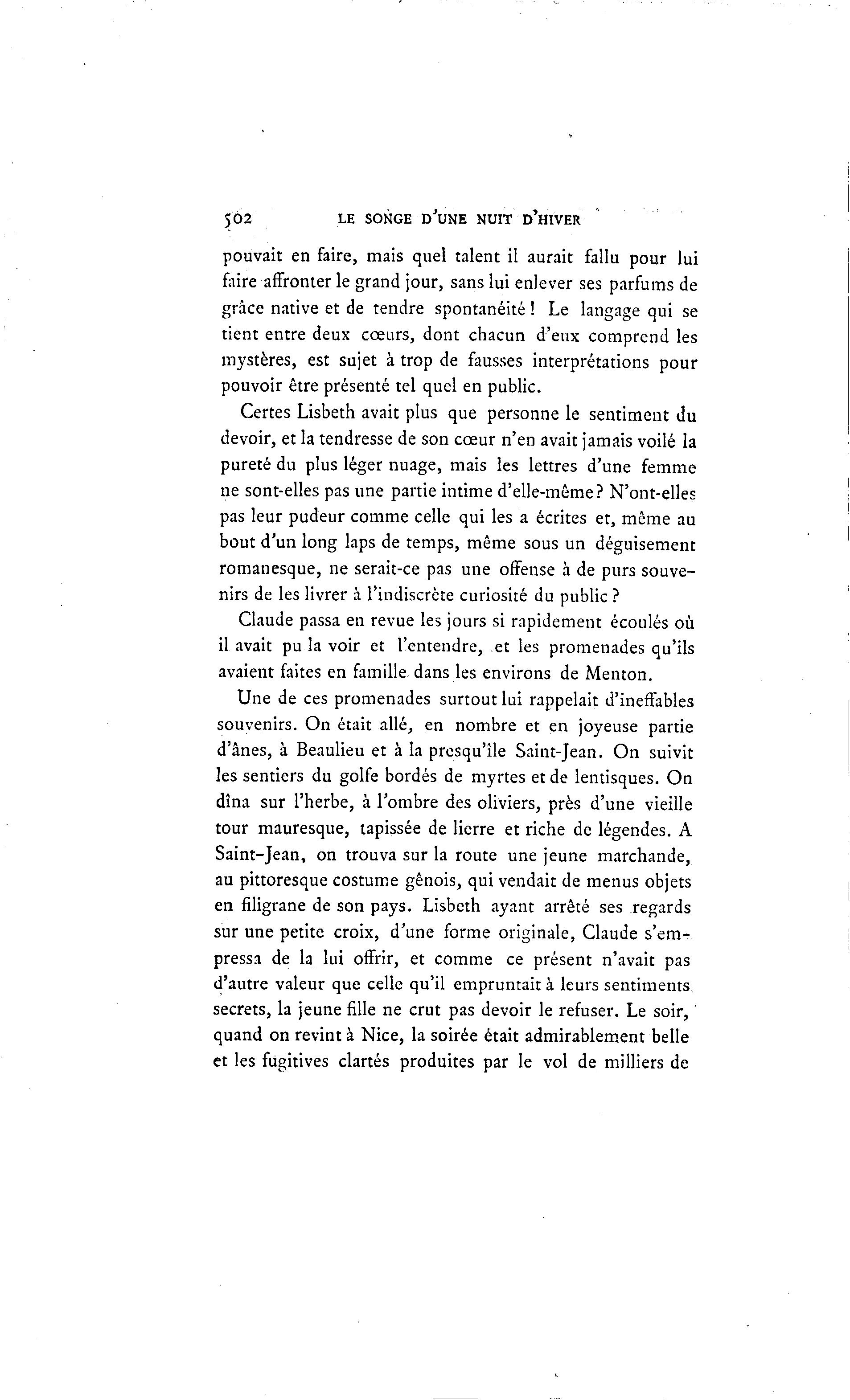 502 LE SONGE D'UNE NUIT D'HIVER

pouvait en faire, mais quel talent il aurait fallu pour lui faire affronter le grand jour, sans lui enlever ses parfums de grâce native et de tendre spontanéité ! Le langage qui se tient entre deux cœurs, dont chacun d'eux comprend les mystères, est sujet à trop de fausses interprétations pour pouvoir être présenté tel quel en public.

Certes Lisbeth avait plus que personne le sentiment du devoir, et la tendresse de son cœur n'en avait jamais voilé la pureté du plus léger nuage, mais les lettres d'une femme ne sont-elles pas une partie intime d'elle-même ? N'ont-elles pas leur pudeur comme celle qui les a écrites et, même au bout d'un long laps de temps, même sous un déguisement romanesque, ne serait-ce pas une offense à de purs souvenirs de les livrer à l'indiscrète curiosité du public ?

Claude passa en revue les jours si rapidement écoulés où il avait pu la voir et l'entendre, et les promenades qu'ils avaient faites en famille dans les environs de Menton.

Une de ces promenades surtout lui rappelait d'ineffables souvenirs. On était allé, en nombre et en joyeuse partie d'ânes, à Beaulieu et à la presqu'île Saint-Jean. On suivit les sentiers du golfe bordés de myrtes et de lentisques. On dîna sur l'herbe, à l'ombre des oliviers, près d'une vieille tour mauresque, tapissée de lierre et riche de légendes. A Saint-Jean, on trouva sur la route une jeune marchande, au pittoresque costume gênois, qui vendait de menus objets en filigrane de son pays. Lisbeth ayant arrêté ses regards sur une petite croix, d'une forme originale, Claude s'empressa de la lui offrir, et comme ce présent n'avait pas d'autre valeur que celle qu'il empruntait à leurs sentiments secrets, la jeune fille ne crut pas devoir le refuser. Le soir, quand on revint à Nice, la soirée était admirablement belle et les fugitives clartés produites par le vol de milliers de